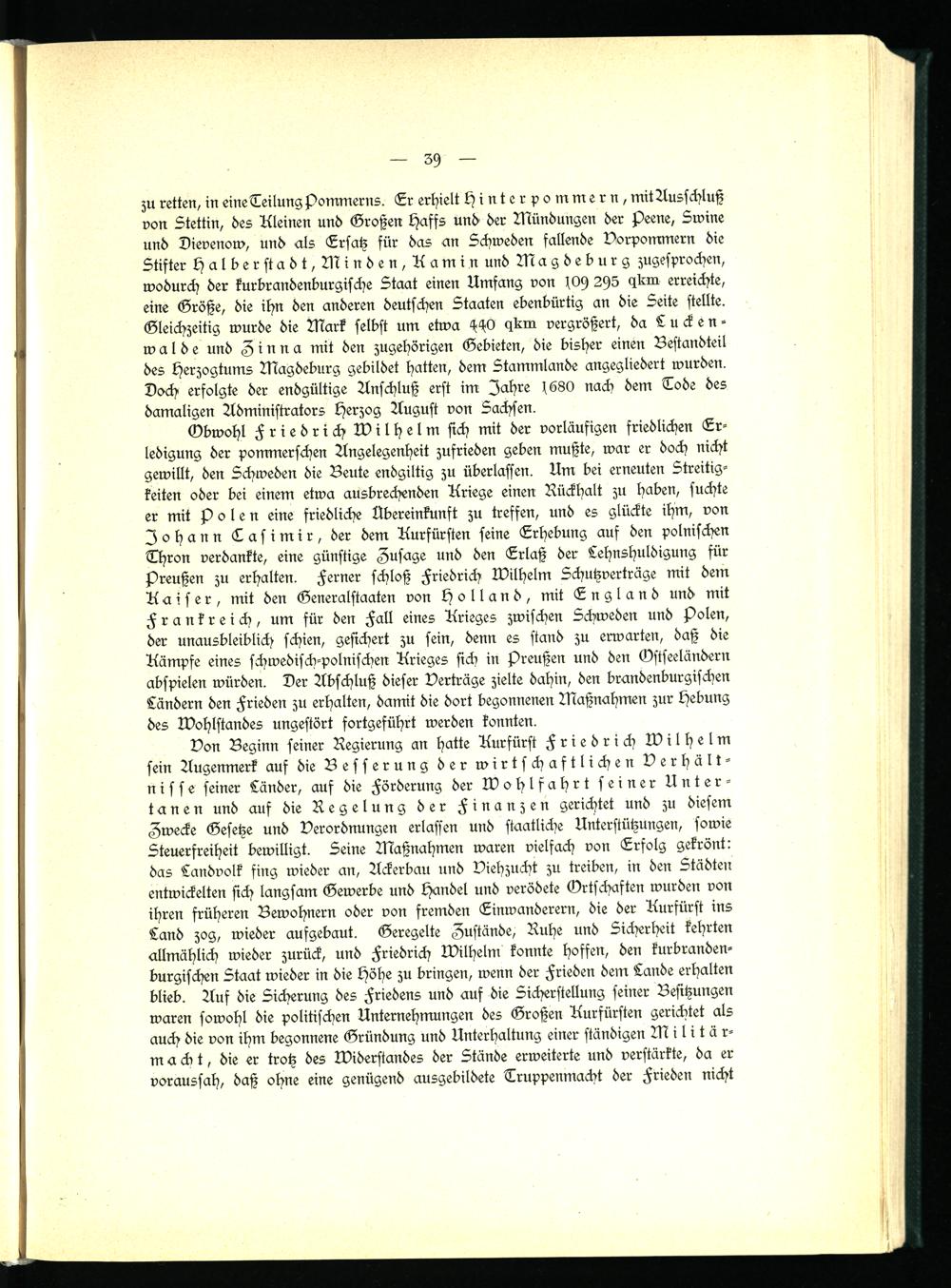 — 39 —

zu retten, in eine Teilung Pommerns. Er erhielt Hinterpommern, mit Ausschluß von Stettin, des Kleinen und Großen Haffs und der Mündungen der Peene, Swine und Dievenow, und als Ersatz für das an Schweden fallende Vorpommern die Stifter Halberstadt, Minden, Kamin und Magdeburg zugesprochen, wodurch der kurbrandenburgische Staat einen Umfang von 109 295 qkm erreichte, eine Größe, die ihn den anderen deutschen Staaten ebenbürtig an die Seite stellte. Gleichzeitig wurde die Mark selbst um etwa 440 qkm vergrößert, da Luckenwalde und Zinna mit den zugehörigen Gebieten, die bisher einen Bestandteil des Herzogtums Magdeburg gebildet hatten, dem Stammlande angegliedert wurden. Doch erfolgte der endgültige Anschluß erst im Jahre 1680 nach dem Tode des damaligen Administrators Herzog August von Sachsen.

Obwohl Friedrich Wilhelm sich mit der vorläufigen friedlichen Erledigung der pommerschen Angelegenheit zufrieden geben mußte, war er doch nicht gewillt, den Schweden die Beute endgiltig zu überlassen. Um bei erneuten Streitigkeiten oder bei einem etwa ausbrechenden Kriege einen Rückhalt zu haben, suchte er mit Polen eine friedliche Übereinkunft zu treffen, und es glückte ihm, von Johann Casimir, der dem Kurfürsten seine Erhebung auf den polnischen Thron verdankte, eine günstige Zusage und den Erlaß der Lehnshuldigung für Preußen zu erhalten. Ferner schloß Friedrich Wilhelm Schutzverträge mit dem Kaiser, mit den Generalstaaten von Holland, mit England und mit Frankreich, um für den Fall eines Krieges zwischen Schweden und Polen, der unausbleiblich schien, gesichert zu sein, denn es stand zu erwarten, daß die Kämpfe eines schwedisch-polnischen Krieges sich in Preußen und den Ostseeländern abspielen würden. Der Abschluß dieser Verträge zielte dahin, den brandenburgischen Ländern den Frieden zu erhalten, damit die dort begonnenen Maßnahmen zur Hebung des Wohlstandes ungestört fortgeführt werden konnten.

Von Beginn seiner Regierung an hatte Kurfürst Friedrich Wilhelm sein Augenmerk auf die Besserung der wirtschaftlichen Verhältnisse seiner Länder, auf die Förderung der Wohlfahrt seiner Untertanen und auf die Regelung der Finanzen gerichtet und zu diesem Zwecke Gesetze und Verordnungen erlassen und staatliche Unterstützungen, sowie Steuerfreiheit bewilligt. Seine Maßnahmen waren vielfach von Erfolg gekrönt: das Landvolk fing wieder an, Ackerbau und Viehzucht zu treiben, in den Städten entwickelten sich langsam Gewerbe und Handel und verödete Ortschaften wurden von ihren früheren Bewohnern oder von fremden Einwanderern, die der Kurfürst ins Land zog, wieder aufgebaut. Geregelte Zustände, Ruhe und Sicherheit kehrten allmählich wieder zurück, und Friedrich Wilhelm konnte hoffen, den kurbrandenburgischen Staat wieder in die Höhe zu bringen, wenn der Frieden dem Lande erhalten blieb. Auf die Sicherung des Friedens und auf die Sicherstellung seiner Besitzungen waren sowohl die politischen Unternehmungen des Großen Kurfürsten gerichtet als auch die von ihm begonnene Gründung und Unterhaltung einer ständigen Militärmacht, die er trotz des Widerstandes der Stände erweiterte und verstärkte, da er voraussah, daß ohne eine genügend ausgebildete Truppenmacht der Frieden nicht